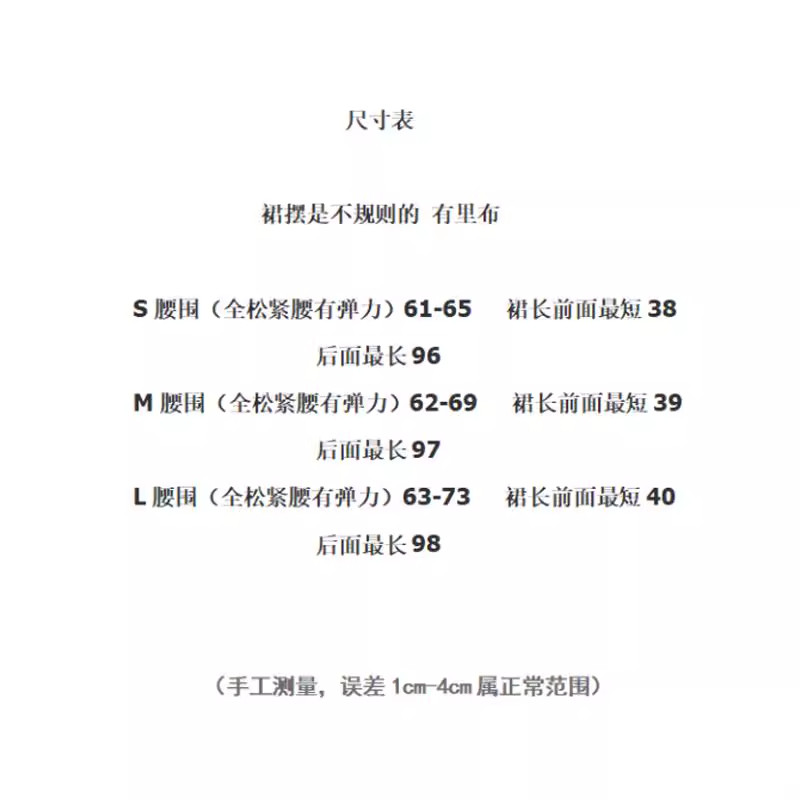 尺寸表

裙摆是不规则的 有里布

S 腰围（全松紧腰有弹力）61-65 裙长前面最短 38 后面最长 96
M 腰围（全松紧腰有弹力）62-69 裙长前面最短 39 后面最长 97
L 腰围（全松紧腰有弹力）63-73 裙长前面最短 40 后面最长 98

（手工测量，误差 1cm-4cm 属正常范围）